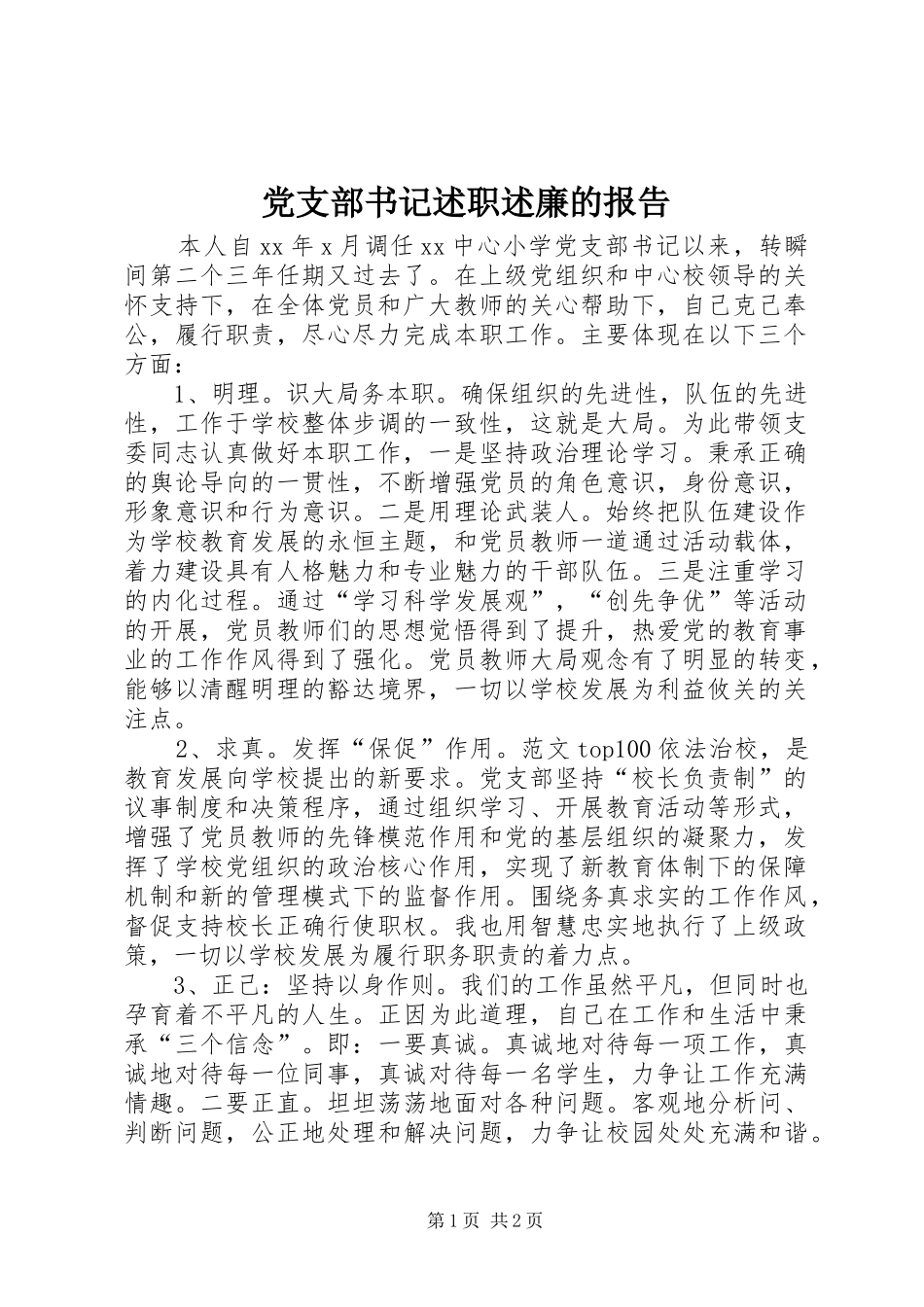 党支部书记述职述廉的报告

本人自xx年x月调任xx中心小学党支部书记以来，转瞬间第二个三年任期又过去了。在上级党组织和中心校领导的关怀支持下，在全体党员和广大教师的关心帮助下，自己克己奉公，履行职责，尽心尽力完成本职工作。主要体现在以下三个方面：

1、明理。识大局务本职。确保组织的先进性，队伍的先进性，工作于学校整体步调的一致性，这就是大局。为此带领支委同志认真做好本职工作，一是坚持政治理论学习。秉承正确的舆论导向的一贯性，不断增强党员的角色意识，身份意识，形象意识和行为意识。二是用理论武装人。始终把队伍建设作为学校教育发展的永恒主题，和党员教师一道通过活动载体，着力建设具有人格魅力和专业魅力的干部队伍。三是注重学习的内化过程。通过“学习科学发展观”，“创先争优”等活动的开展，党员教师们的思想觉悟得到了提升，热爱党的教育事业的工作作风得到了强化。党员教师大局观念有了明显的转变，能够以清醒明理的豁达境界，一切以学校发展为利益攸关的关注点。

2、求真。发挥“保促”作用。范文top100依法治校，是教育发展向学校提出的新要求。党支部坚持“校长负责制”的议事制度和决策程序，通过组织学习、开展教育活动等形式，增强了党员教师的先锋模范作用和党的基层组织的凝聚力，发挥了学校党组织的政治核心作用，实现了新教育体制下的保障机制和新的管理模式下的监督作用。围绕务真求实的工作作风，督促支持校长正确行使职权。我也用智慧忠实地执行了上级政策，一切以学校发展为履行职务职责的着力点。

3、正己：坚持以身作则。我们的工作虽然平凡，但同时也孕育着不平凡的人生。正因为此道理，自己在工作和生活中秉承“三个信念”。即：一要真诚。真诚地对待每一项工作，真诚地对待每一位同事，真诚对待每一名学生，力争让工作充满情趣。二要正直。坦坦荡荡地面对各种问题。客观地分析问、判断问题，公正地处理和解决问题，力争让校园处处充满和谐。

第1页 共2页